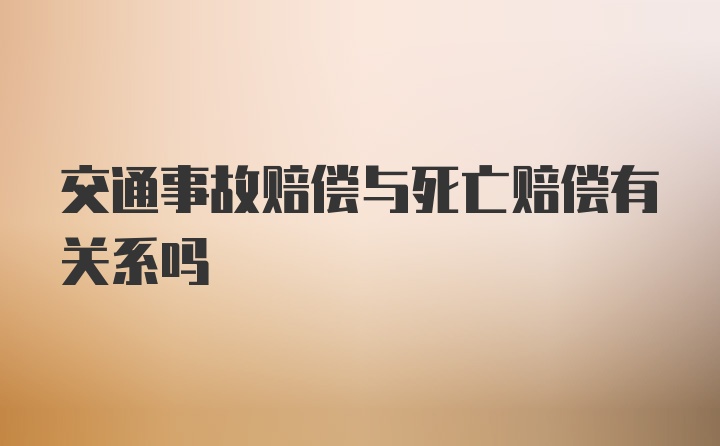 交通事故赔偿与死亡赔偿有关系吗